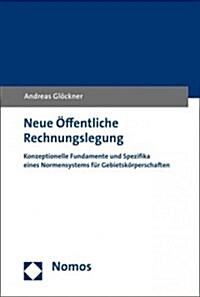 Andreas Glöckner

Neue Öffentliche Rechnungslegung

Konzeptionelle Fundamente und Spezifika eines Normensystems für Gebietskörperschaften

Nomos